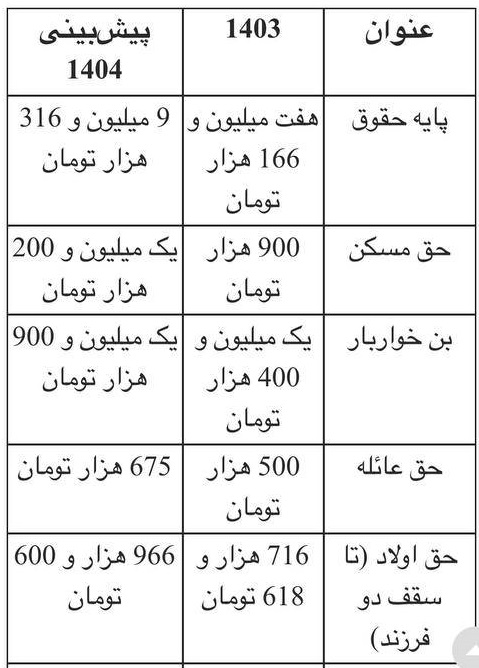 | عنوان | 1403 | پیش‌بینی 1404 |
|---|---|---|
| پایه حقوق | هفت میلیون و 166 هزار تومان | 9 میلیون و 316 هزار تومان |
| حق مسکن | 900 هزار تومان | یک میلیون و 200 هزار تومان |
| بن خواربار | یک میلیون و 400 هزار تومان | یک میلیون و 900 هزار تومان |
| حق عائله | 500 هزار تومان | 675 هزار تومان |
| حق اولاد (تا سقف دو فرزند) | 716 هزار و 618 تومان | 966 هزار و 600 تومان |